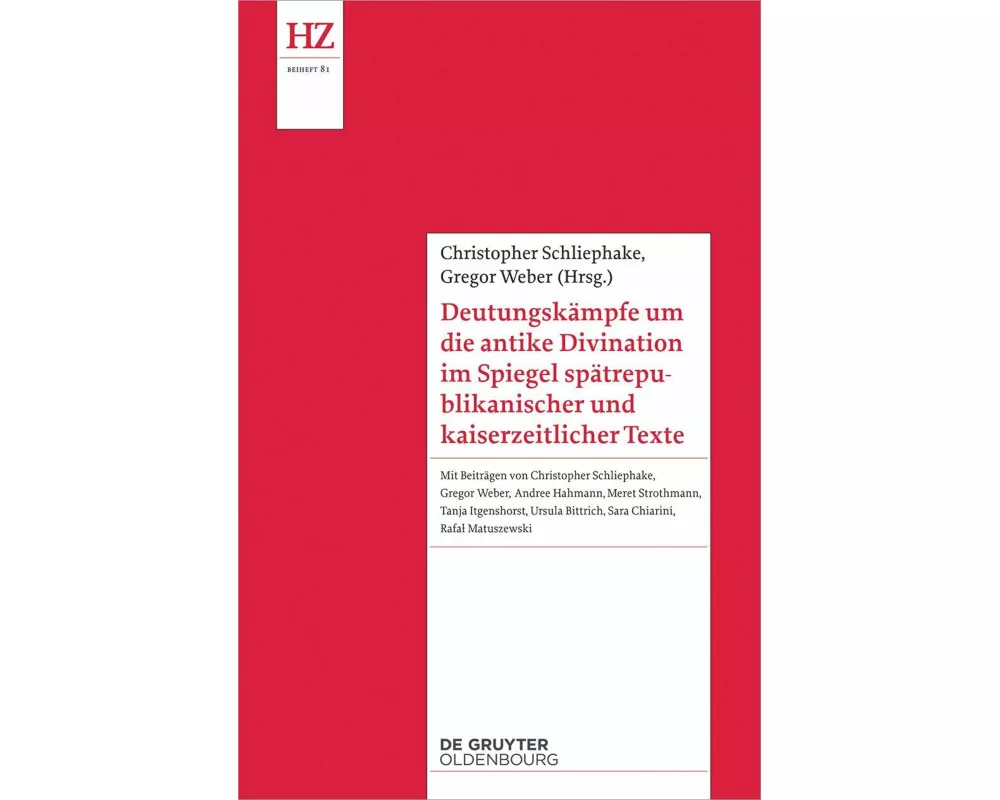 HZ

BEIHEFT 81

Christopher Schliephake, Gregor Weber (Hrsg.)

Deutungskämpfe um die antike Divination im Spiegel spätrepublikanischer und kaiserzeitlicher Texte

Mit Beiträgen von Christopher Schliephake, Gregor Weber, Andree Hahmann, Meret Strothmann, Tanja Itgenshorst, Ursula Bittrich, Sara Chiarini, Rafał Matuszewski

DE GRUYTER
OLDENBOURG